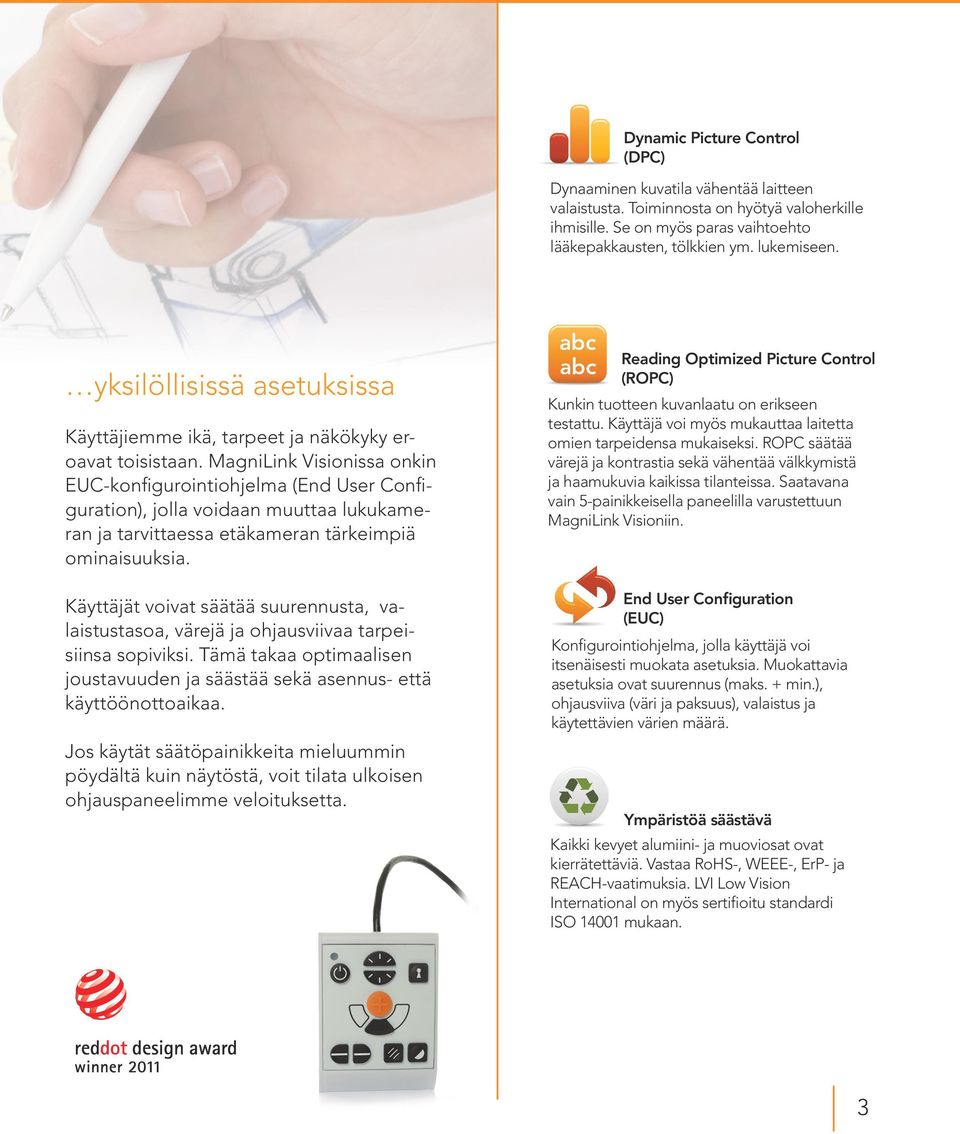 …yksilöllisissä asetuksissa

Käyttäjiemme ikä, tarpeet ja näkökyky eroavat toisistaan. MagniLink Visionissa onkin EUC-konfigurointiohjelma (End User Configuration), jolla voidaan muuttaa lukukameran ja tarvittaessa etäkameran tärkeimpiä ominaisuuksia.

Käyttäjät voivat säätää suurennusta, valaistustasoa, värejä ja ohjausviivaa tarpeisiinsa sopiviksi. Tämä takaa optimaalisen joustavuuden ja säästää sekä asennus- että käyttöönottoaikaa.

Jos käytät säätöpainikkeita mieluummin pöydältä kuin näytöstä, voit tilata ulkoisen ohjauspaneelimme veloituksetta.

reddot design award
winner 2011

Dynamic Picture Control (DPC)

Dynaaminen kuvatila vähentää laitteen valaistusta. Toiminnosta on hyötyä valoherkille ihmisille. Se on myös paras vaihtoehto lääkepakkausten, tölkkien ym. lukemiseen.

abc
abc

Reading Optimized Picture Control (ROPC)

Kunkin tuotteen kuvanlaatu on erikseen testattu. Käyttäjä voi myös mukauttaa laitetta omien tarpeidensa mukaiseksi. ROPC säätää värejä ja kontrastia sekä vähentää välkkymistä ja haamukuvia kaikissa tilanteissa. Saatavana vain 5-painikkeisella paneelilla varustettuun MagniLink Visioniin.

End User Configuration (EUC)

Konfigurointiohjelma, jolla käyttäjä voi itsenäisesti muokata asetuksia. Muokattavia asetuksia ovat suurennus (maks. + min.), ohjausviiva (väri ja paksuus), valaistus ja käytettävien värien määrä.

Ympäristöä säästävä

Kaikki kevyet alumiini- ja muoviosat ovat kierrätettäviä. Vastaa RoHS-, WEEE-, ErP- ja REACH-vaatimuksia. LVI Low Vision International on myös sertifioitu standardi ISO 14001 mukaan.

3